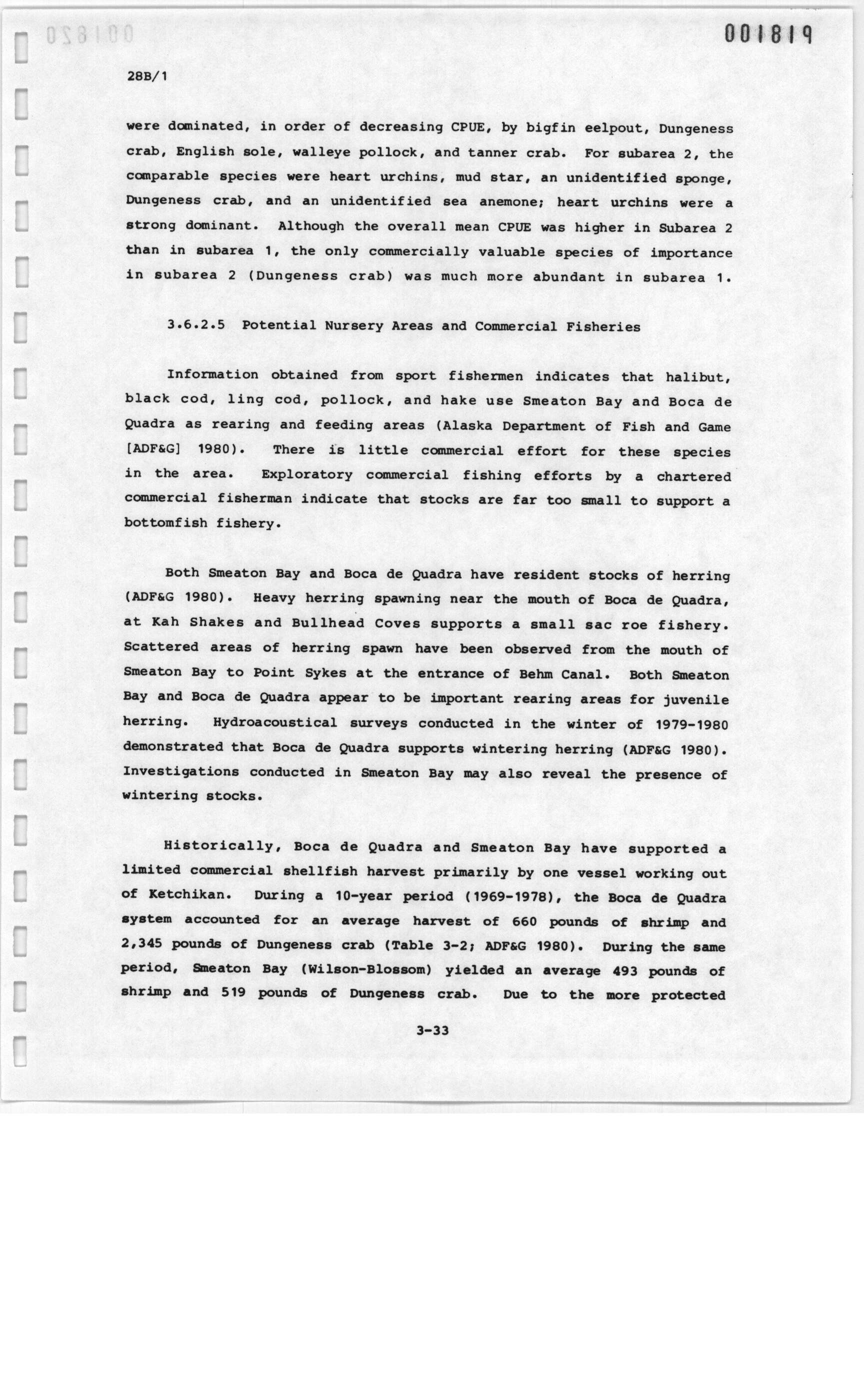 001819

28B/1

were dominated, in order of decreasing CPUE, by bigfin eelpout, Dungeness crab, English sole, walleye pollock, and tanner crab. For subarea 2, the comparable species were heart urchins, mud star, an unidentified sponge, Dungeness crab, and an unidentified sea anemone; heart urchins were a strong dominant. Although the overall mean CPUE was higher in Subarea 2 than in subarea 1, the only commercially valuable species of importance in subarea 2 (Dungeness crab) was much more abundant in subarea 1.

3.6.2.5 Potential Nursery Areas and Commercial Fisheries

Information obtained from sport fishermen indicates that halibut, black cod, ling cod, pollock, and hake use Smeaton Bay and Boca de Quadra as rearing and feeding areas (Alaska Department of Fish and Game [ADF&G] 1980). There is little commercial effort for these species in the area. Exploratory commercial fishing efforts by a chartered commercial fisherman indicate that stocks are far too small to support a bottomfish fishery.

Both Smeaton Bay and Boca de Quadra have resident stocks of herring (ADF&G 1980). Heavy herring spawning near the mouth of Boca de Quadra, at Kah Shakes and Bullhead Coves supports a small sac roe fishery. Scattered areas of herring spawn have been observed from the mouth of Smeaton Bay to Point Sykes at the entrance of Behm Canal. Both Smeaton Bay and Boca de Quadra appear to be important rearing areas for juvenile herring. Hydroacoustical surveys conducted in the winter of 1979-1980 demonstrated that Boca de Quadra supports wintering herring (ADF&G 1980). Investigations conducted in Smeaton Bay may also reveal the presence of wintering stocks.

Historically, Boca de Quadra and Smeaton Bay have supported a limited commercial shellfish harvest primarily by one vessel working out of Ketchikan. During a 10-year period (1969-1978), the Boca de Quadra system accounted for an average harvest of 660 pounds of shrimp and 2,345 pounds of Dungeness crab (Table 3-2; ADF&G 1980). During the same period, Smeaton Bay (Wilson-Blossom) yielded an average 493 pounds of shrimp and 519 pounds of Dungeness crab. Due to the more protected

3-33